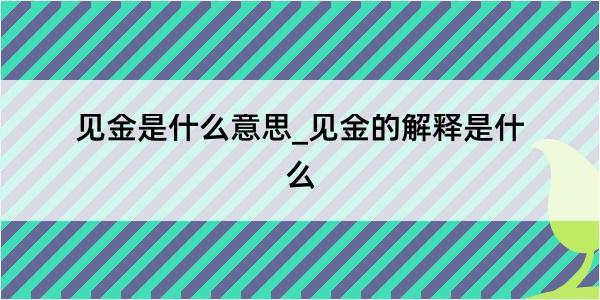 见金是什么意思_见金的解释是什么